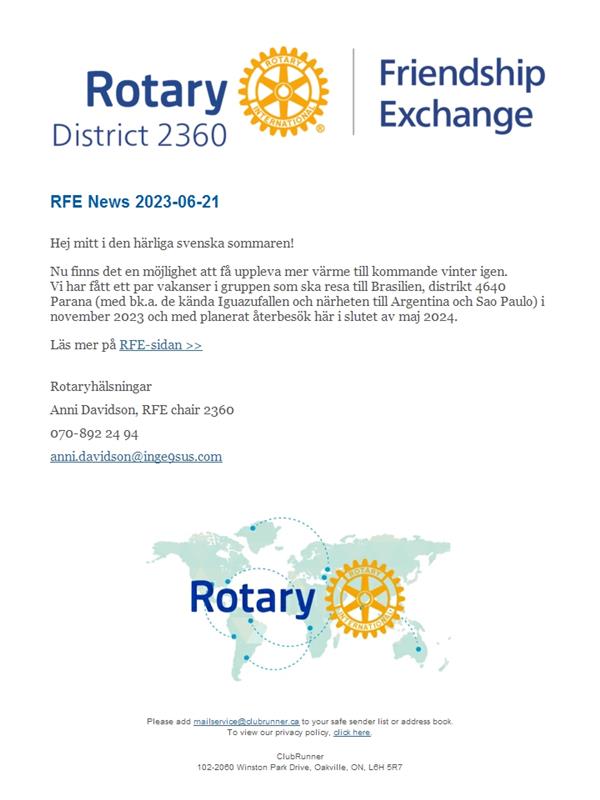 Rotary
District 2360

ROTARY INTERNATIONAL

Friendship Exchange

RFE News 2023-06-21

Hej mitt i den härliga svenska sommaren!

Nu finns det en möjlighet att få uppleva mer värme till kommande vinter igen.
Vi har fått ett par vakanser i gruppen som ska resa till Brasilien, distrikt 4640 Parana (med bk.a. de kända Iguazufallen och närheten till Argentina och Sao Paulo) i november 2023 och med planerat återbesök här i slutet av maj 2024.

Läs mer på RFE-sidan >>

Rotaryhälsningar

Anni Davidson, RFE chair 2360

070-892 24 94

anni.davidson@inge9sus.com

Rotary

ROTARY INTERNATIONAL

Please add mailservice@clubrunner.ca to your safe sender list or address book.
To view our privacy policy, click here.

ClubRunner
102-2060 Winston Park Drive, Oakville, ON, L6H 5R7